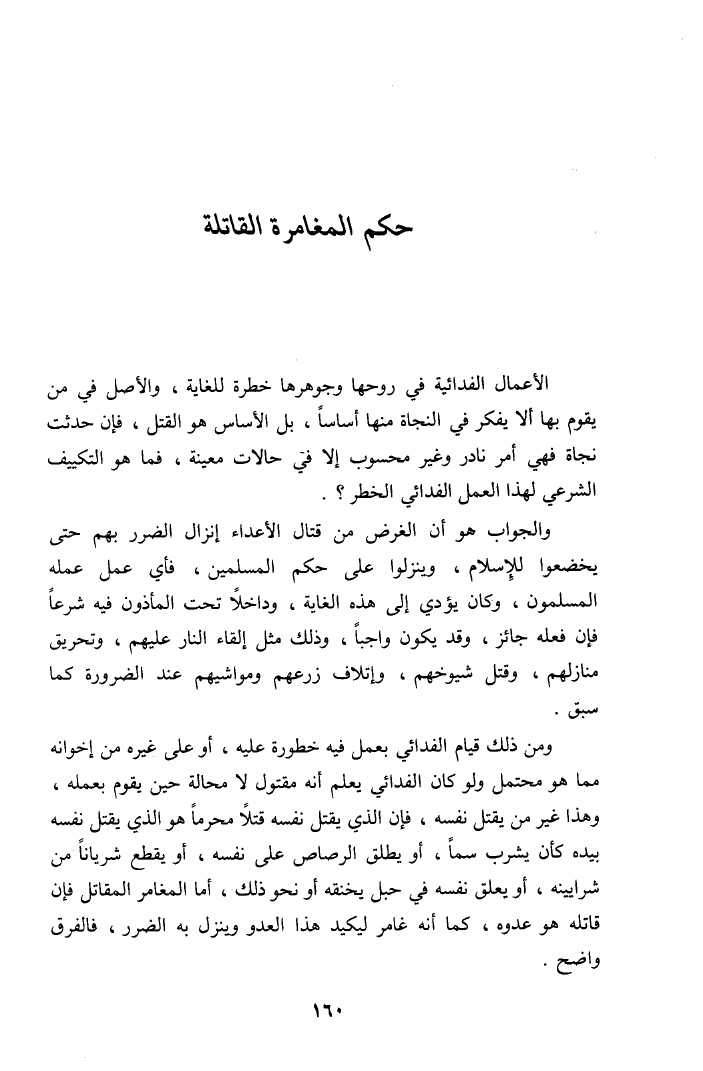 حكم المغامرة القاتلة

الأعمال الفدائية في روحها وجوهرها خطرة للغاية ، والأصل في من يقوم بها ألا يفكر في النجاة منها أساساً ، بل الأساس هو القتل ، فإن حدثت نجاة فهي أمر نادر وغير محسوب إلا في حالات معينة ، فما هو التكييف الشرعي لهذا العمل الفدائي الخطر ؟ .

والجواب هو أن الغرض من قتال الأعداء إنزال الضرر بهم حتى يخضعوا للإسلام ، وينزلوا على حكم المسلمين ، فأي عمل عمله المسلمون ، وكان يؤدي إلى هذه الغاية ، وداخلاً تحت المأذون فيه شرعاً فإن فعله جائز ، وقد يكون واجباً ، وذلك مثل إلقاء النار عليهم ، وتحريق منازلهم ، وقتل شيوخهم ، وإتلاف زرعهم ومواشيهم عند الضرورة كما سبق .

ومن ذلك قيام الفدائي بعمل فيه خطورة عليه ، أو على غيره من إخوانه مما هو محتمل ولو كان الفدائي يعلم أنه مقتول لا محالة حين يقوم بعمله ، وهذا غير من يقتل نفسه ، فإن الذي يقتل نفسه قتلاً محرماً هو الذي يقتل نفسه بيده كأن يشرب سماً ، أو يطلق الرصاص على نفسه ، أو يقطع شرياناً من شرايينه ، أو يعلق نفسه في حبل يخنقه أو نحو ذلك ، أما المغامر المقاتل فإن قاتله هو عدوه ، كما أنه غامر ليكيد هذا العدو وينزل به الضرر ، فالفرق واضح .

١٦٠